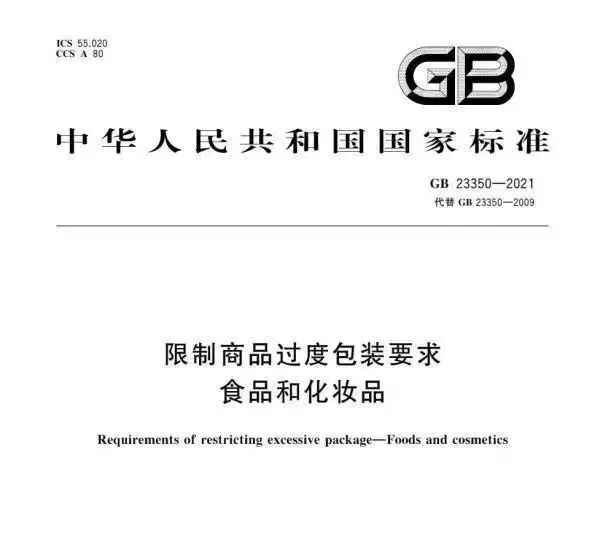 ICS 55.020
CCS A 80

GB

中华人民共和国国家标准

GB 23350—2021
代替GB 23350—2009

限制商品过度包装要求
食品和化妆品

Requirements of restricting excessive package—Foods and cosmetics